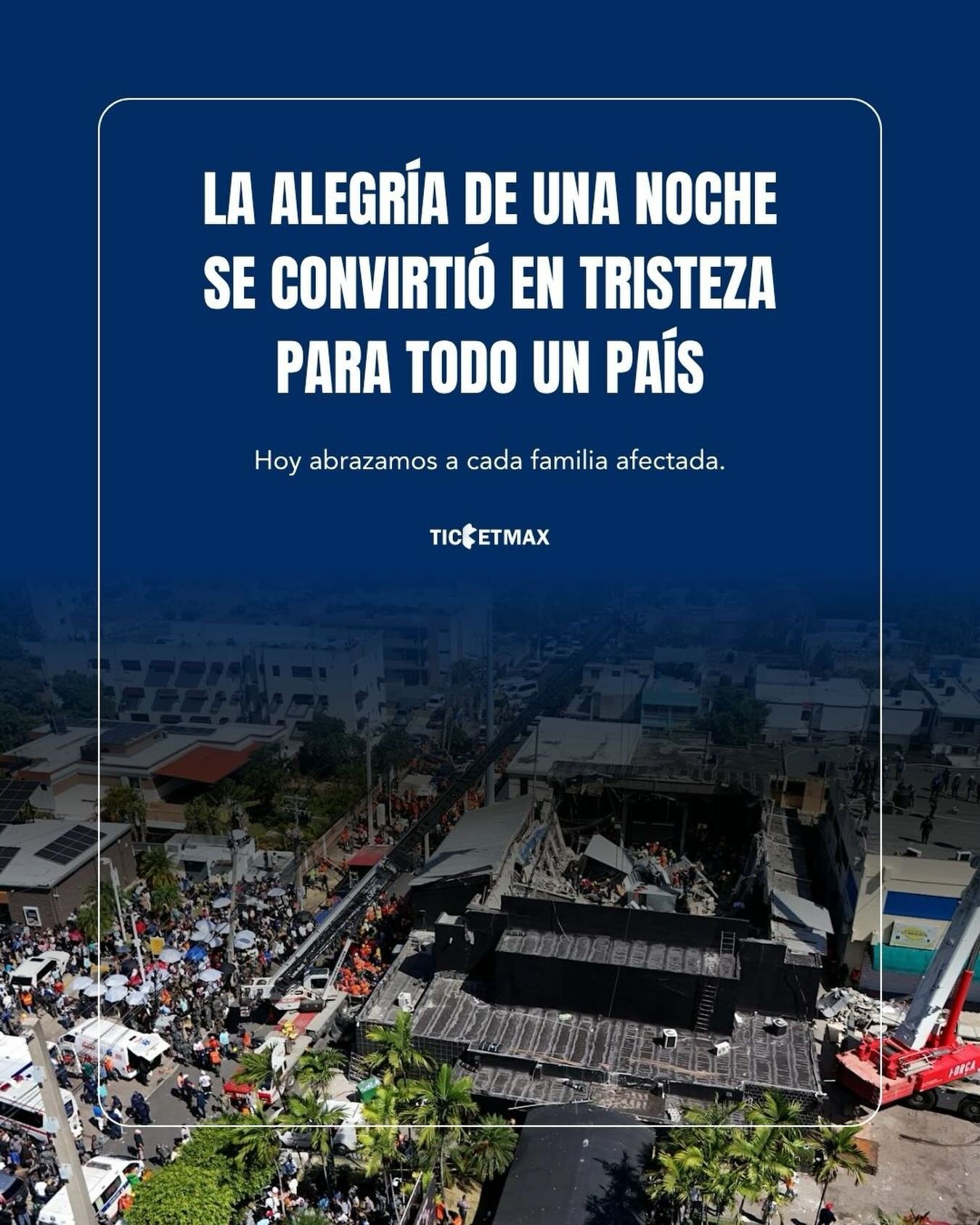 LA ALEGRÍA DE UNA NOCHE SE CONVIRTIÓ EN TRISTEZA PARA TODO UN PAÍS

Hoy abrazamos a cada familia afectada.

TICKETMAX